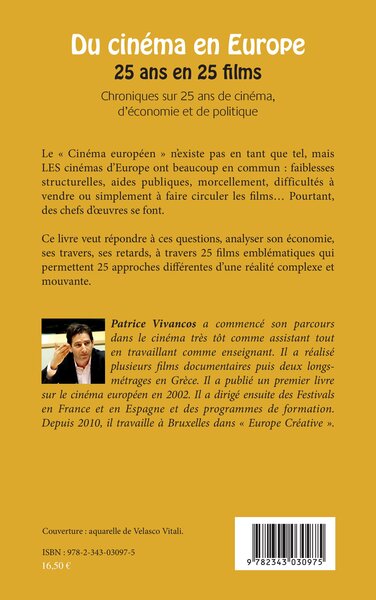 Du cinéma en Europe
25 ans en 25 films
Chroniques sur 25 ans de cinéma, d'économie et de politique

Le « Cinéma européen » n'existe pas en tant que tel, mais LES cinémas d'Europe ont beaucoup en commun : faiblesses structurelles, aides publiques, morcellement, difficultés à vendre ou simplement à faire circuler les films… Pourtant, des chefs d'œuvres se font.

Ce livre veut répondre à ces questions, analyser son économie, ses travers, ses retards, à travers 25 films emblématiques qui permettent 25 approches différentes d'une réalité complexe et mouvante.

Patrice Vivancos a commencé son parcours dans le cinéma très tôt comme assistant tout en travaillant comme enseignant. Il a réalisé plusieurs films documentaires puis deux longs-métrages en Grèce. Il a publié un premier livre sur le cinéma européen en 2002. Il a dirigé ensuite des Festivals en France et en Espagne et des programmes de formation. Depuis 2010, il travaille à Bruxelles dans « Europe Créative ».

Couverture : aquarelle de Velasco Vitali.

ISBN : 978-2-343-03097-5
16,50 €

9 782343 030975